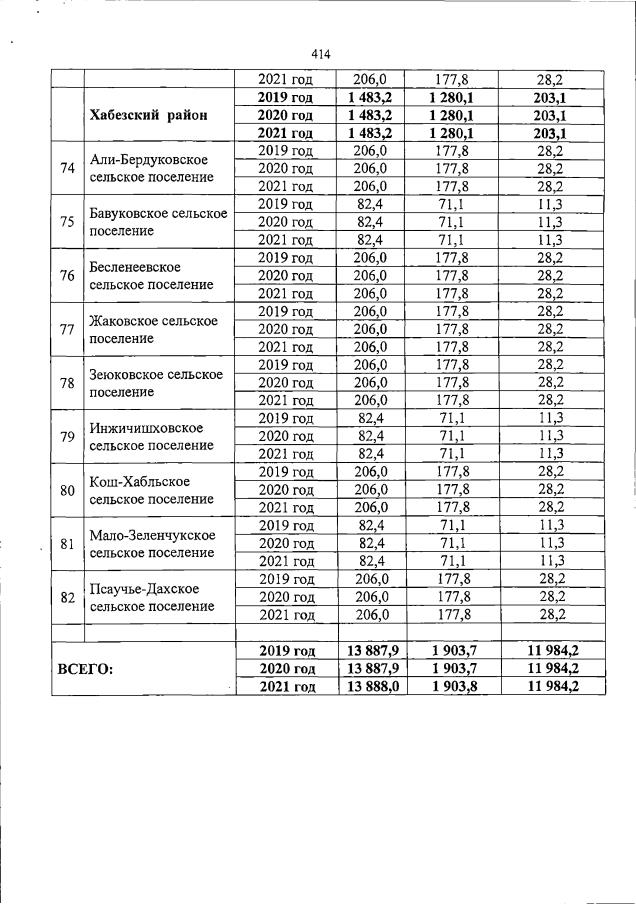 414

| | | | | | |
|---|---|---|---|---|---|
| | | 2021 год | 206,0 | 177,8 | 28,2 |
| | **Хабезский район** | **2019 год** | **1 483,2** | **1 280,1** | **203,1** |
| | | **2020 год** | **1 483,2** | **1 280,1** | **203,1** |
| | | **2021 год** | **1 483,2** | **1 280,1** | **203,1** |
| 74 | Али-Бердуковское сельское поселение | 2019 год | 206,0 | 177,8 | 28,2 |
| | | 2020 год | 206,0 | 177,8 | 28,2 |
| | | 2021 год | 206,0 | 177,8 | 28,2 |
| 75 | Бавуковское сельское поселение | 2019 год | 82,4 | 71,1 | 11,3 |
| | | 2020 год | 82,4 | 71,1 | 11,3 |
| | | 2021 год | 82,4 | 71,1 | 11,3 |
| 76 | Бесленеевское сельское поселение | 2019 год | 206,0 | 177,8 | 28,2 |
| | | 2020 год | 206,0 | 177,8 | 28,2 |
| | | 2021 год | 206,0 | 177,8 | 28,2 |
| 77 | Жаковское сельское поселение | 2019 год | 206,0 | 177,8 | 28,2 |
| | | 2020 год | 206,0 | 177,8 | 28,2 |
| | | 2021 год | 206,0 | 177,8 | 28,2 |
| 78 | Зеюковское сельское поселение | 2019 год | 206,0 | 177,8 | 28,2 |
| | | 2020 год | 206,0 | 177,8 | 28,2 |
| | | 2021 год | 206,0 | 177,8 | 28,2 |
| 79 | Инжичишховское сельское поселение | 2019 год | 82,4 | 71,1 | 11,3 |
| | | 2020 год | 82,4 | 71,1 | 11,3 |
| | | 2021 год | 82,4 | 71,1 | 11,3 |
| 80 | Кош-Хабльское сельское поселение | 2019 год | 206,0 | 177,8 | 28,2 |
| | | 2020 год | 206,0 | 177,8 | 28,2 |
| | | 2021 год | 206,0 | 177,8 | 28,2 |
| 81 | Мало-Зеленчукское сельское поселение | 2019 год | 82,4 | 71,1 | 11,3 |
| | | 2020 год | 82,4 | 71,1 | 11,3 |
| | | 2021 год | 82,4 | 71,1 | 11,3 |
| 82 | Псаучье-Дахское сельское поселение | 2019 год | 206,0 | 177,8 | 28,2 |
| | | 2020 год | 206,0 | 177,8 | 28,2 |
| | | 2021 год | 206,0 | 177,8 | 28,2 |
| | | | | | |
| **ВСЕГО:** | | **2019 год** | **13 887,9** | **1 903,7** | **11 984,2** |
| | | **2020 год** | **13 887,9** | **1 903,7** | **11 984,2** |
| | | **2021 год** | **13 888,0** | **1 903,8** | **11 984,2** |